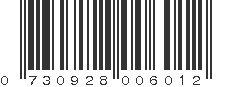 0 730928 006012